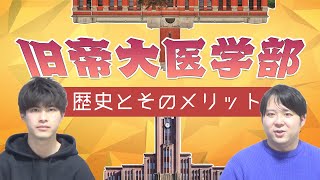 旧帝大医学部

歴史とそのメリット